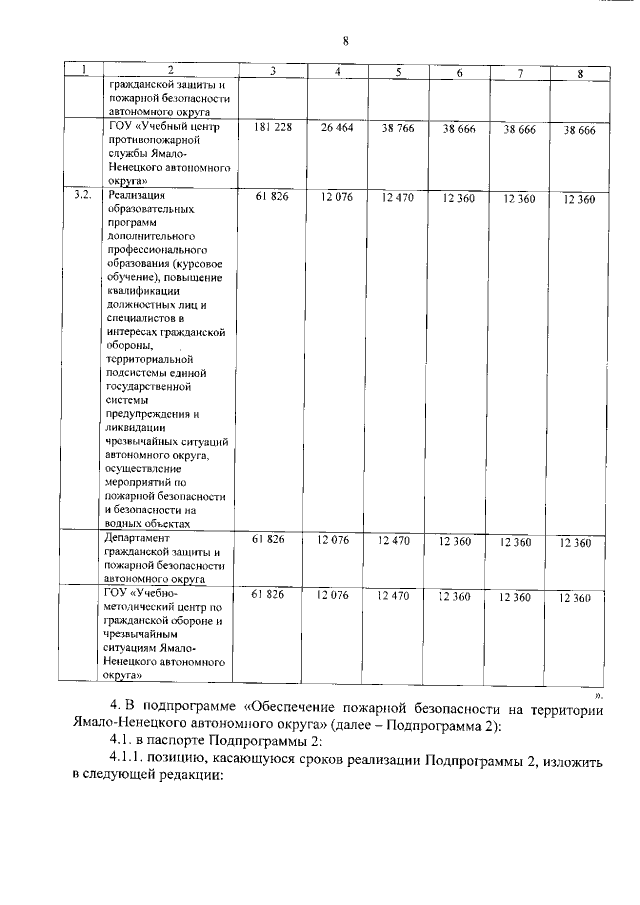 8

| 1 | 2 | 3 | 4 | 5 | 6 | 7 | 8 |
|---|---|---|---|---|---|---|---|
| | гражданской защиты и пожарной безопасности автономного округа | | | | | | |
| | ГОУ «Учебный центр противопожарной службы Ямало-Ненецкого автономного округа» | 181 228 | 26 464 | 38 766 | 38 666 | 38 666 | 38 666 |
| 3.2. | Реализация образовательных программ дополнительного профессионального образования (курсовое обучение), повышение квалификации должностных лиц и специалистов в интересах гражданской обороны, территориальной подсистемы единой государственной системы предупреждения и ликвидации чрезвычайных ситуаций автономного округа, осуществление мероприятий по пожарной безопасности и безопасности на водных объектах | 61 826 | 12 076 | 12 470 | 12 360 | 12 360 | 12 360 |
| | Департамент гражданской защиты и пожарной безопасности автономного округа | 61 826 | 12 076 | 12 470 | 12 360 | 12 360 | 12 360 |
| | ГОУ «Учебно-методический центр по гражданской обороне и чрезвычайным ситуациям Ямало-Ненецкого автономного округа» | 61 826 | 12 076 | 12 470 | 12 360 | 12 360 | 12 360 |

».

4. В подпрограмме «Обеспечение пожарной безопасности на территории Ямало-Ненецкого автономного округа» (далее – Подпрограмма 2):

4.1. в паспорте Подпрограммы 2:

4.1.1. позицию, касающуюся сроков реализации Подпрограммы 2, изложить в следующей редакции: